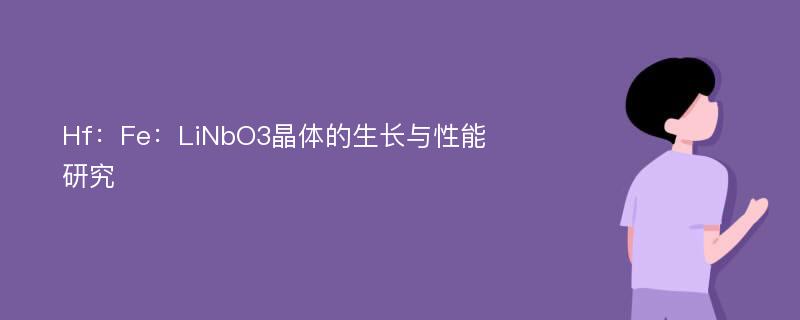 Hf：Fe：LiNbO3晶体的生长与性能研究